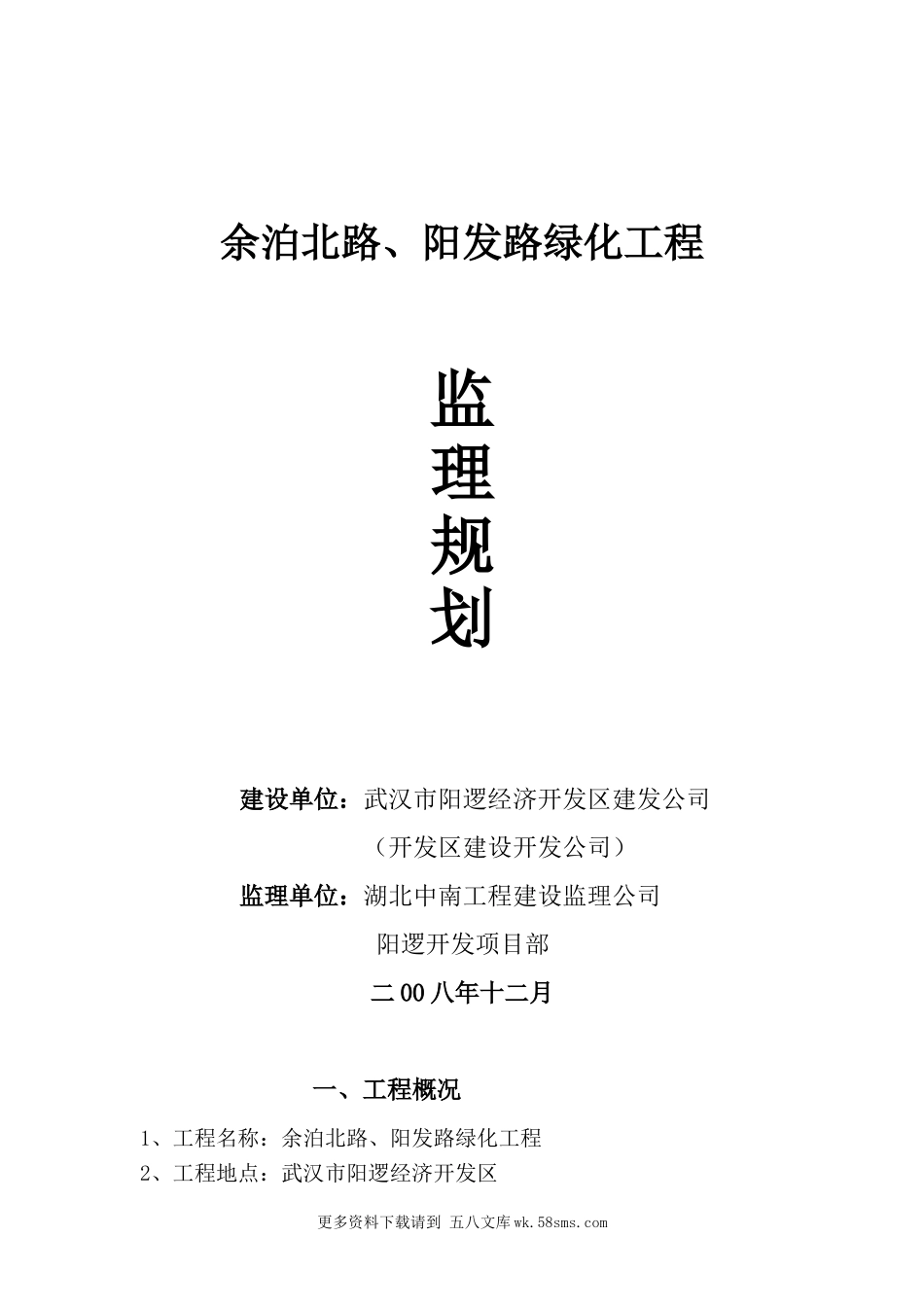 余泊北路、阳发路绿化工程

监
理
规
划

建设单位：武汉市阳逻经济开发区建发公司
（开发区建设开发公司）
监理单位：湖北中南工程建设监理公司
阳逻开发项目部

二00八年十二月

一、工程概况

1、工程名称：余泊北路、阳发路绿化工程
2、工程地点：武汉市阳逻经济开发区

更多资料下载请到 五八文库wk.58sms.com